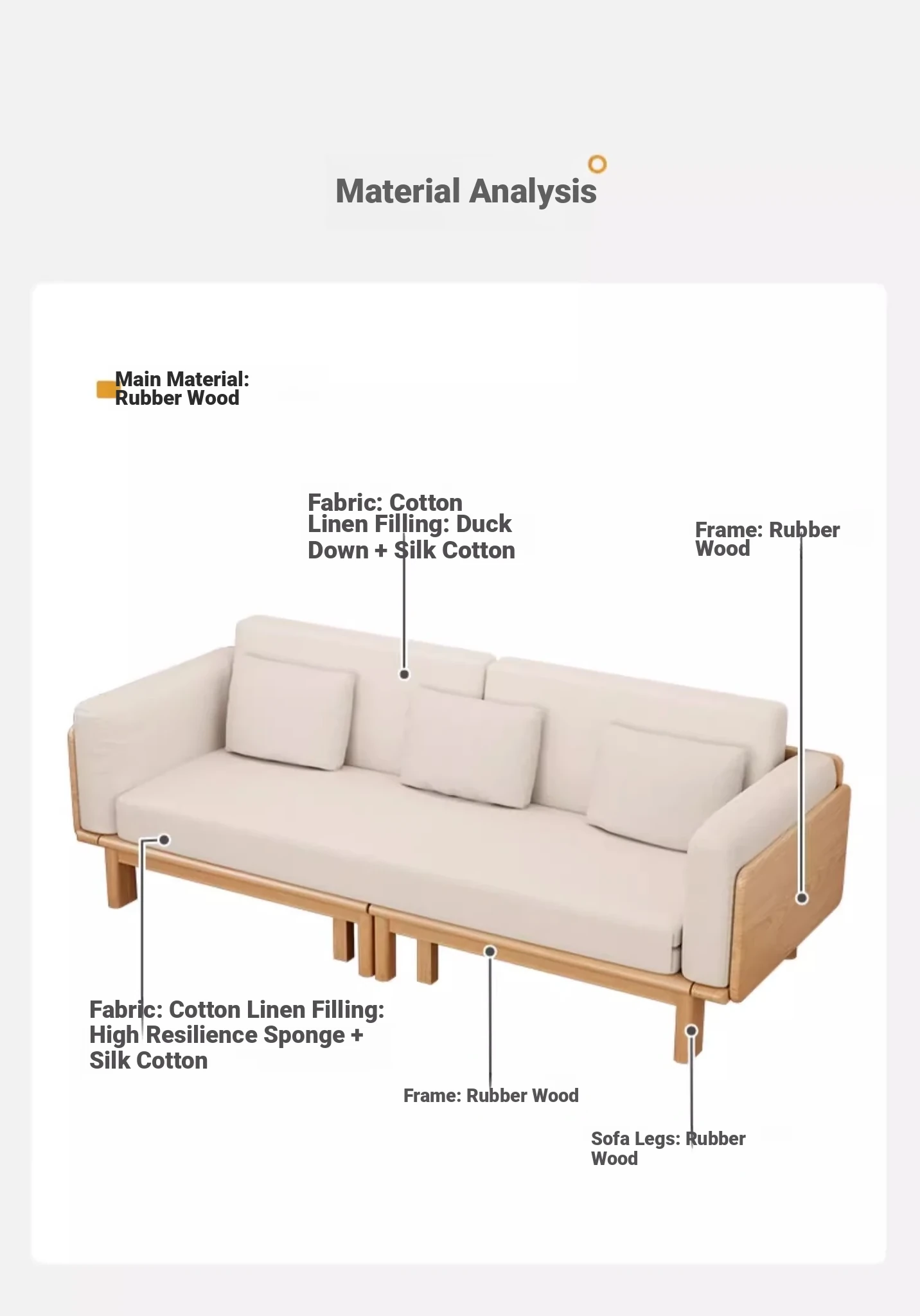 Material Analysis

Main Material: Rubber Wood

Fabric: Cotton Linen Filling: Duck Down + Silk Cotton

Frame: Rubber Wood

Fabric: Cotton Linen Filling: High Resilience Sponge + Silk Cotton

Frame: Rubber Wood

Sofa Legs: Rubber Wood